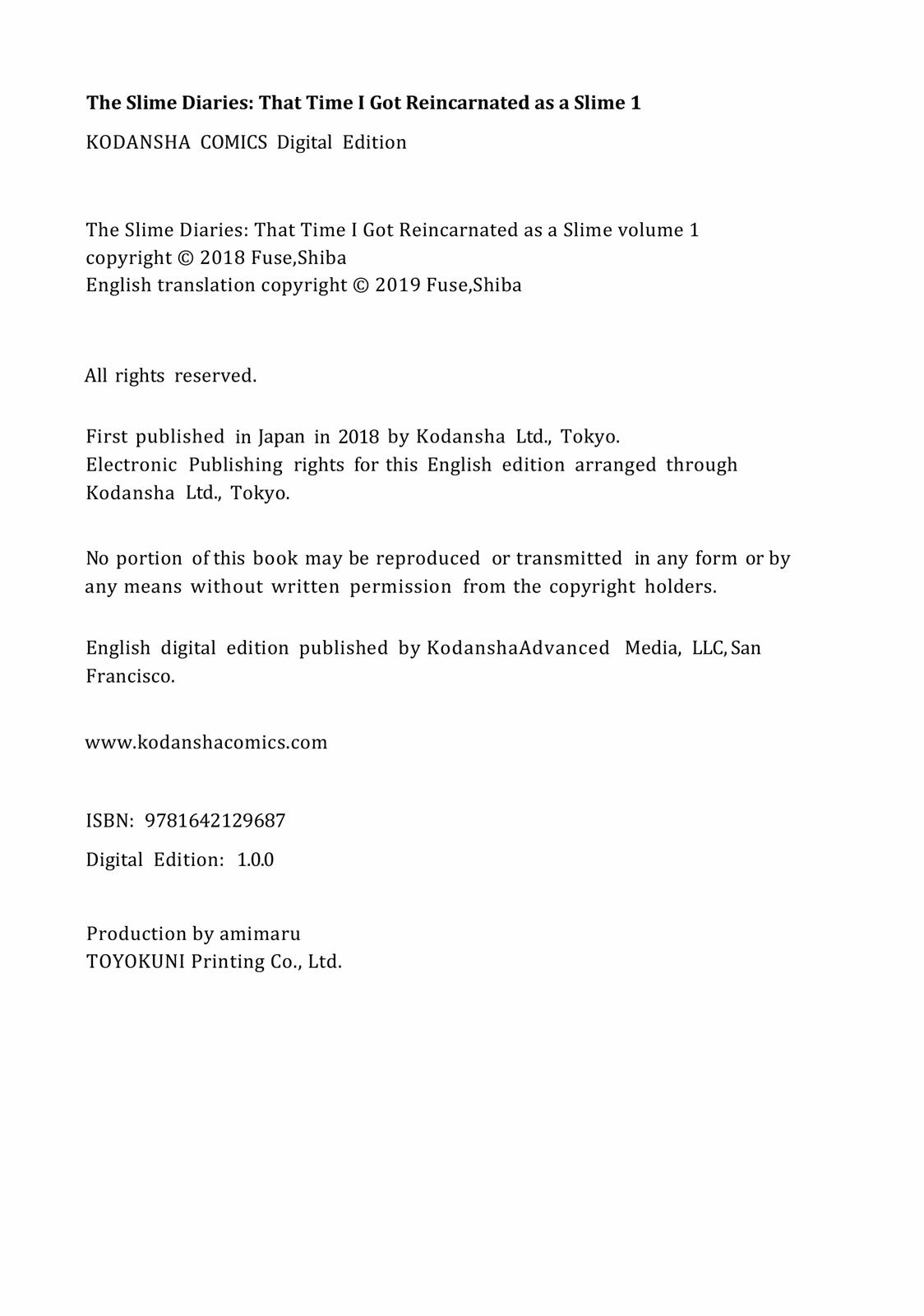 The Slime Diaries: That Time I Got Reincarnated as a Slime 1

KODANSHA COMICS Digital Edition

The Slime Diaries: That Time I Got Reincarnated as a Slime volume 1
copyright © 2018 Fuse,Shiba
English translation copyright © 2019 Fuse,Shiba

All rights reserved.

First published in Japan in 2018 by Kodansha Ltd., Tokyo.
Electronic Publishing rights for this English edition arranged through Kodansha Ltd., Tokyo.

No portion of this book may be reproduced or transmitted in any form or by any means without written permission from the copyright holders.

English digital edition published by KodanshaAdvanced Media, LLC, San Francisco.

www.kodanshacomics.com

ISBN: 9781642129687

Digital Edition: 1.0.0

Production by amimaru
TOYOKUNI Printing Co., Ltd.